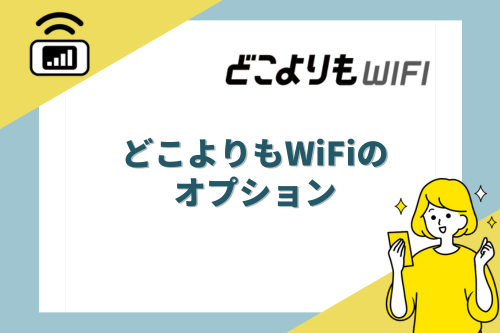 どこよりもWIFI

どこよりもWiFiの
オプション